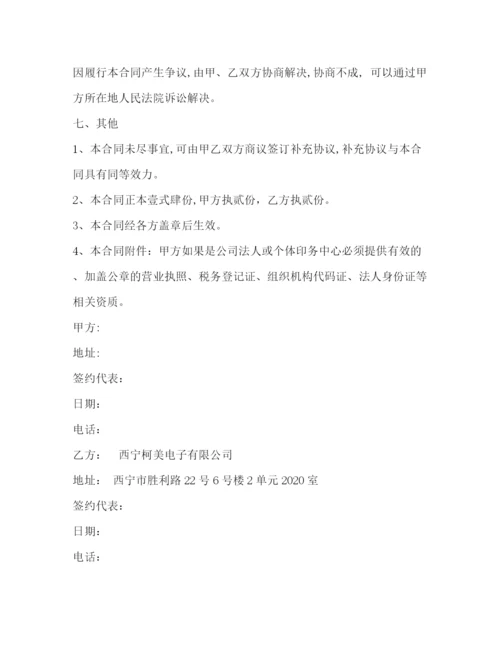 因履行本合同产生争议，由甲、乙双方协商解决，协商不成，可以通过甲方所在地人民法院诉讼解决。

七、其他

1、本合同未尽事宜，可由甲乙双方商议签订补充协议，补充协议与本合同具有同等效力。

2、本合同正本壹式肆份，甲方执贰份，乙方执贰份。

3、本合同经各方盖章后生效。

4、本合同附件：甲方如果是公司法人或个体印务中心必须提供有效的、加盖公章的营业执照、税务登记证、组织机构代码证、法人身份证等相关资质。

甲方:

地址:

签约代表:

日期:

电话:

乙方：　西宁柯美电子有限公司

地址：　西宁市胜利路 22 号 6 号楼 2 单元 2020 室

签约代表:

日期:

电话: